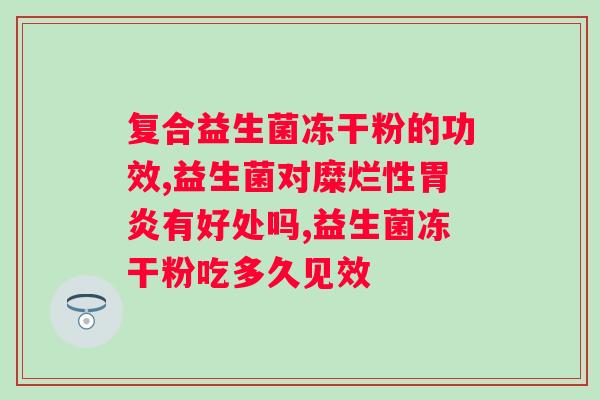 复合益生菌冻干粉的功效,益生菌对糜烂性胃炎有好处吗,益生菌冻干粉吃多久见效